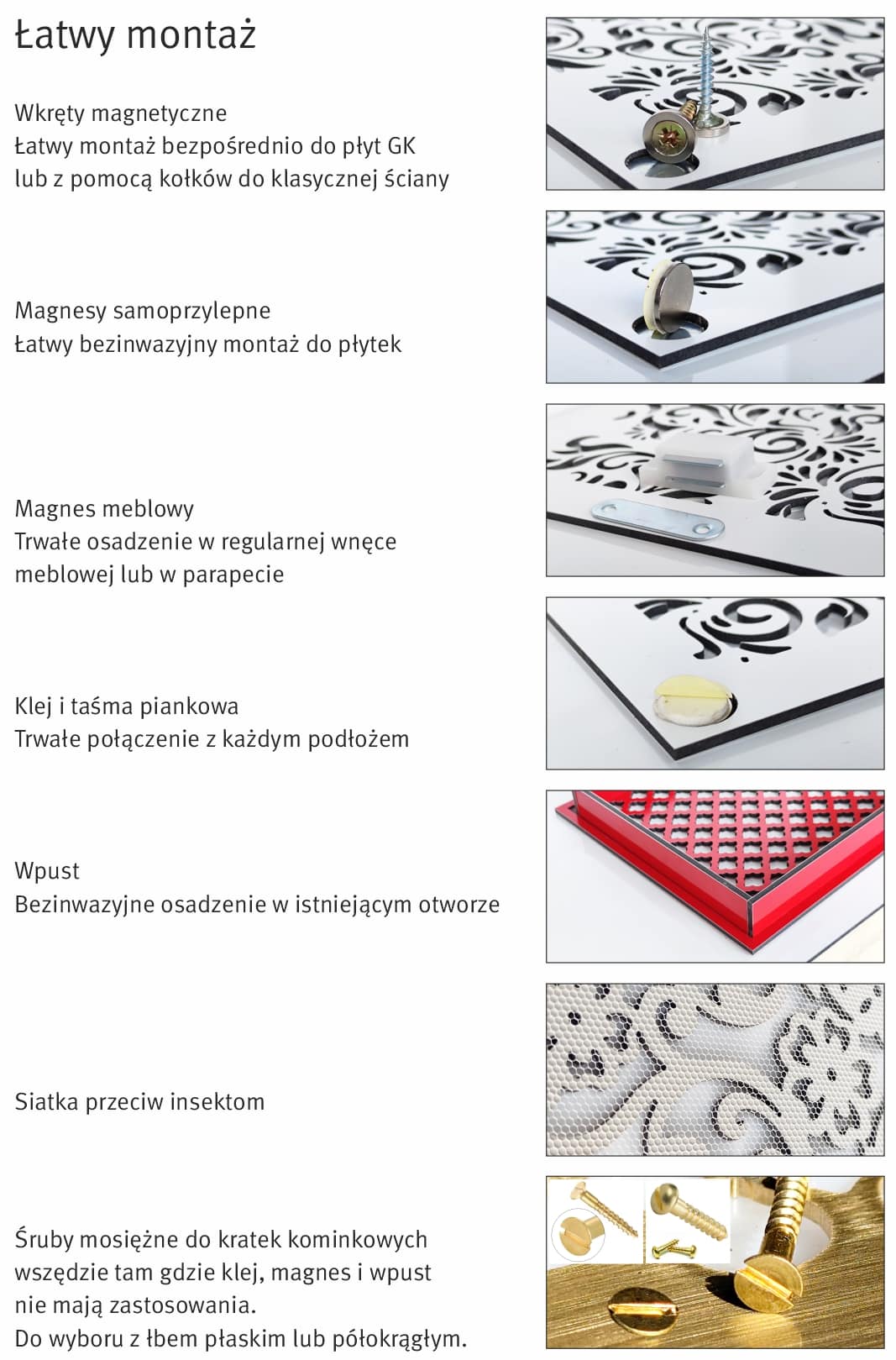 Łatwy montaż

Wkręty magnetyczne
Łatwy montaż bezpośrednio do płyt GK
lub z pomocą kołków do klasycznej ściany

Magnesy samoprzylepne
Łatwy bezinwazyjny montaż do płytek

Magnes meblowy
Trwałe osadzenie w regularnej wnęce
meblowej lub w parapecie

Klej i taśma piankowa
Trwałe połączenie z każdym podłożem

Wpust
Bezinwazyjne osadzenie w istniejącym otworze

Siatka przeciw insektom

Śruby mosiężne do kratek kominkowych
wszędzie tam gdzie klej, magnes i wpust
nie mają zastosowania.
Do wyboru z łbem płaskim lub półokrągłym.